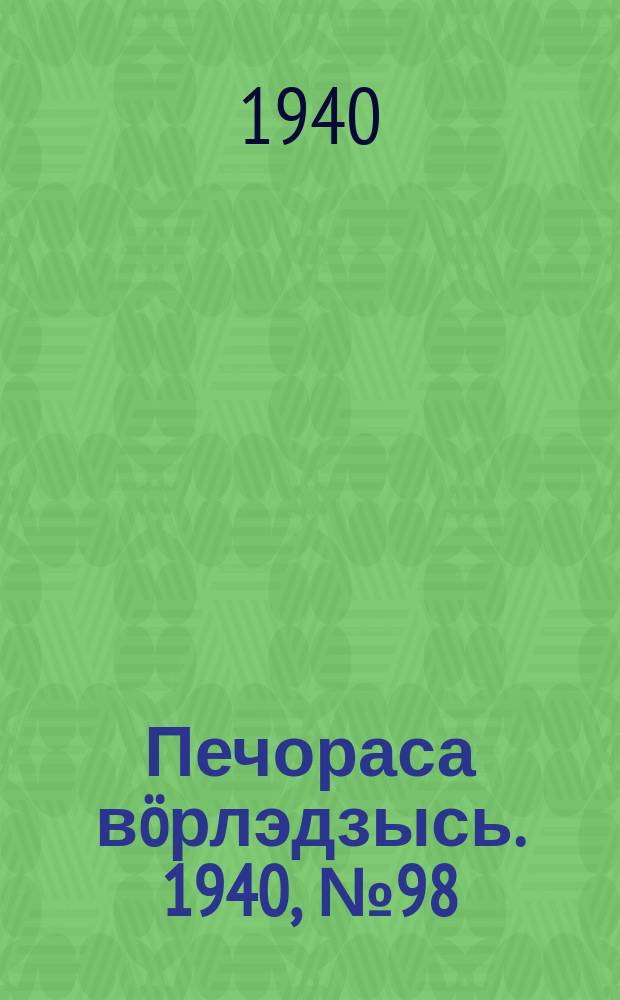 1940

Печораса вӧрлэдзысь. 1940, №98